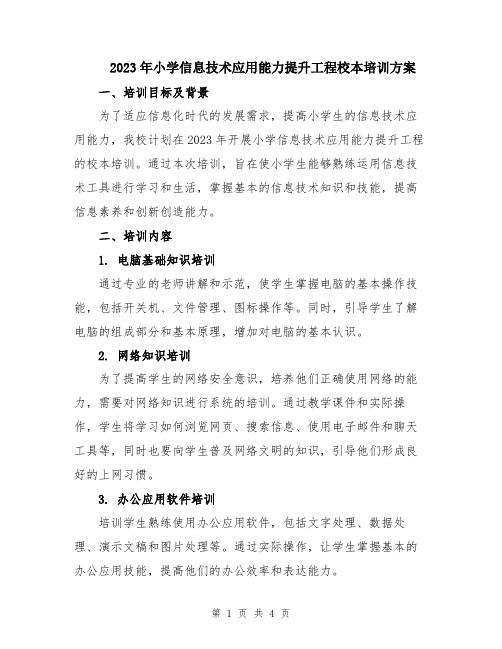 2023年小学信息技术应用能力提升工程校本培训方案

一、培训目标及背景

为了适应信息化时代的发展需求，提高小学生的信息技术应用能力，我校计划在2023年开展小学信息技术应用能力提升工程的校本培训。通过本次培训，旨在使小学生能够熟练运用信息技术工具进行学习和生活，掌握基本的信息技术知识和技能，提高信息素养和创新创造能力。

二、培训内容

1. 电脑基础知识培训

通过专业的老师讲解和示范，使学生掌握电脑的基本操作技能，包括开关机、文件管理、图标操作等。同时，引导学生了解电脑的组成部分和基本原理，增加对电脑的基本认识。

2. 网络知识培训

为了提高学生的网络安全意识，培养他们正确使用网络的能力，需要对网络知识进行系统的培训。通过教学课件和实际操作，学生将学习如何浏览网页、搜索信息、使用电子邮件和聊天工具等，同时也要向学生普及网络文明的知识，引导他们形成良好的上网习惯。

3. 办公应用软件培训

培训学生熟练使用办公应用软件，包括文字处理、数据处理、演示文稿和图片处理等。通过实际操作，让学生掌握基本的办公应用技能，提高他们的办公效率和表达能力。

第 1 页 共 4 页